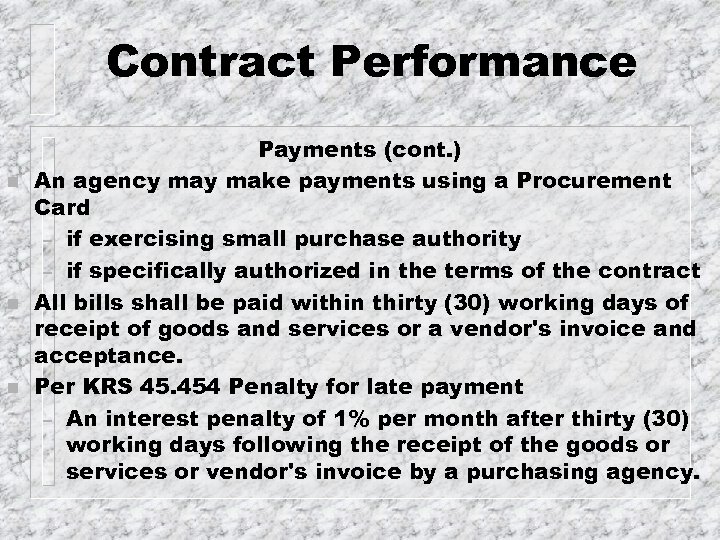 Contract Performance

Payments (cont.)

• An agency may make payments using a Procurement Card
- if exercising small purchase authority
- if specifically authorized in the terms of the contract
• All bills shall be paid within thirty (30) working days of receipt of goods and services or a vendor's invoice and acceptance.
• Per KRS 45.454 Penalty for late payment
- An interest penalty of 1% per month after thirty (30) working days following the receipt of the goods or services or vendor's invoice by a purchasing agency.